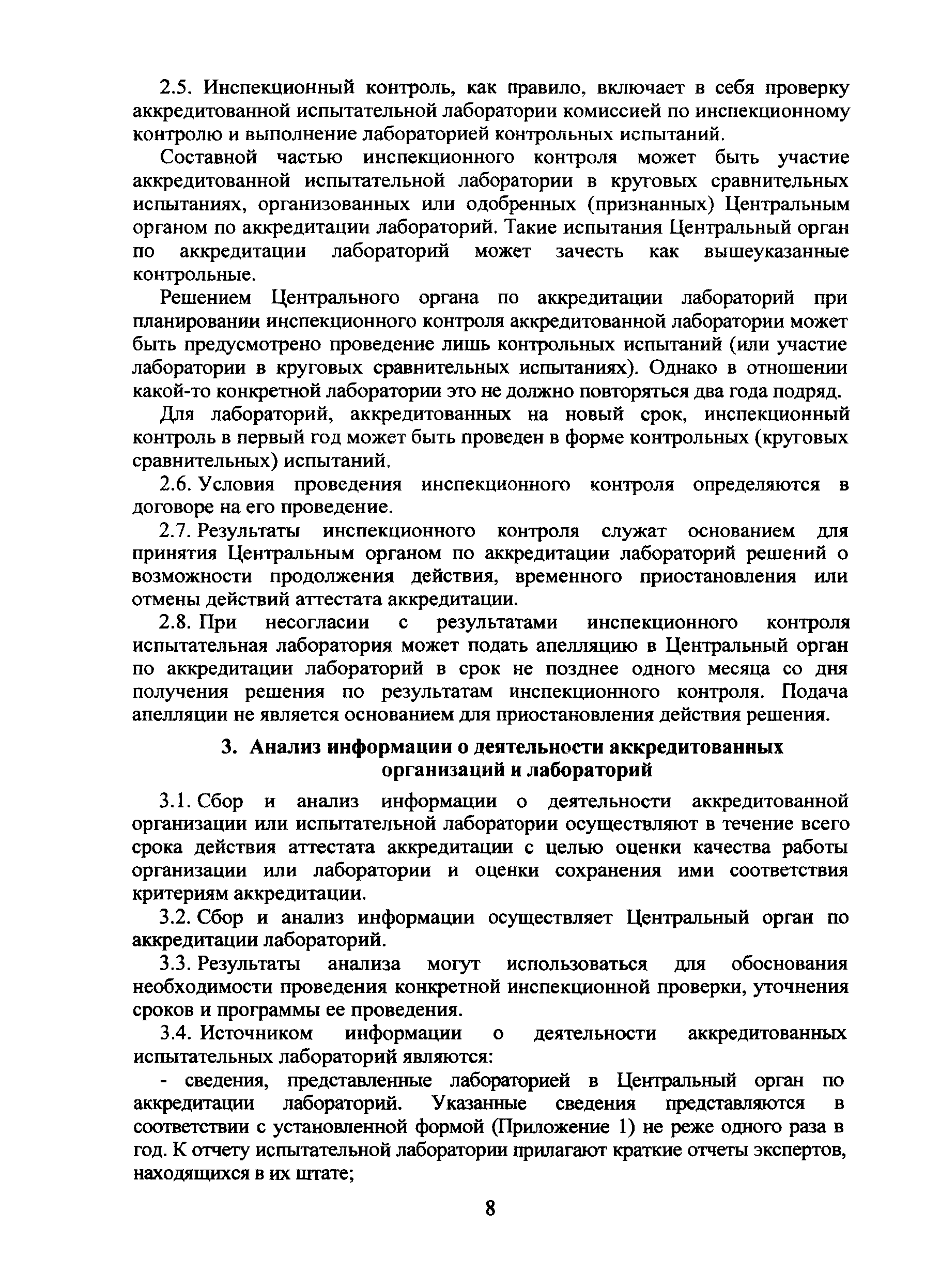 2.5. Инспекционный контроль, как правило, включает в себя проверку аккредитованной испытательной лаборатории комиссией по инспекционному контролю и выполнение лабораторией контрольных испытаний.

Составной частью инспекционного контроля может быть участие аккредитованной испытательной лаборатории в круговых сравнительных испытаниях, организованных или одобренных (признанных) Центральным органом по аккредитации лабораторий. Такие испытания Центральный орган по аккредитации лабораторий может зачесть как вышеуказанные контрольные.

Решением Центрального органа по аккредитации лабораторий при планировании инспекционного контроля аккредитованной лаборатории может быть предусмотрено проведение лишь контрольных испытаний (или участие лаборатории в круговых сравнительных испытаниях). Однако в отношении какой-то конкретной лаборатории это не должно повторяться два года подряд.

Для лабораторий, аккредитованных на новый срок, инспекционный контроль в первый год может быть проведен в форме контрольных (круговых сравнительных) испытаний.

2.6. Условия проведения инспекционного контроля определяются в договоре на его проведение.

2.7. Результаты инспекционного контроля служат основанием для принятия Центральным органом по аккредитации лабораторий решений о возможности продолжения действия, временного приостановления или отмены действий аттестата аккредитации.

2.8. При несогласии с результатами инспекционного контроля испытательная лаборатория может подать апелляцию в Центральный орган по аккредитации лабораторий в срок не позднее одного месяца со дня получения решения по результатам инспекционного контроля. Подача апелляции не является основанием для приостановления действия решения.

3. Анализ информации о деятельности аккредитованных организаций и лабораторий

3.1. Сбор и анализ информации о деятельности аккредитованной организации или испытательной лаборатории осуществляют в течение всего срока действия аттестата аккредитации с целью оценки качества работы организации или лаборатории и оценки сохранения ими соответствия критериям аккредитации.

3.2. Сбор и анализ информации осуществляет Центральный орган по аккредитации лабораторий.

3.3. Результаты анализа могут использоваться для обоснования необходимости проведения конкретной инспекционной проверки, уточнения сроков и программы ее проведения.

3.4. Источником информации о деятельности аккредитованных испытательных лабораторий являются:

- сведения, представленные лабораторией в Центральный орган по аккредитации лабораторий. Указанные сведения представляются в соответствии с установленной формой (Приложение 1) не реже одного раза в год. К отчету испытательной лаборатории прилагают краткие отчеты экспертов, находящихся в их штате;

8